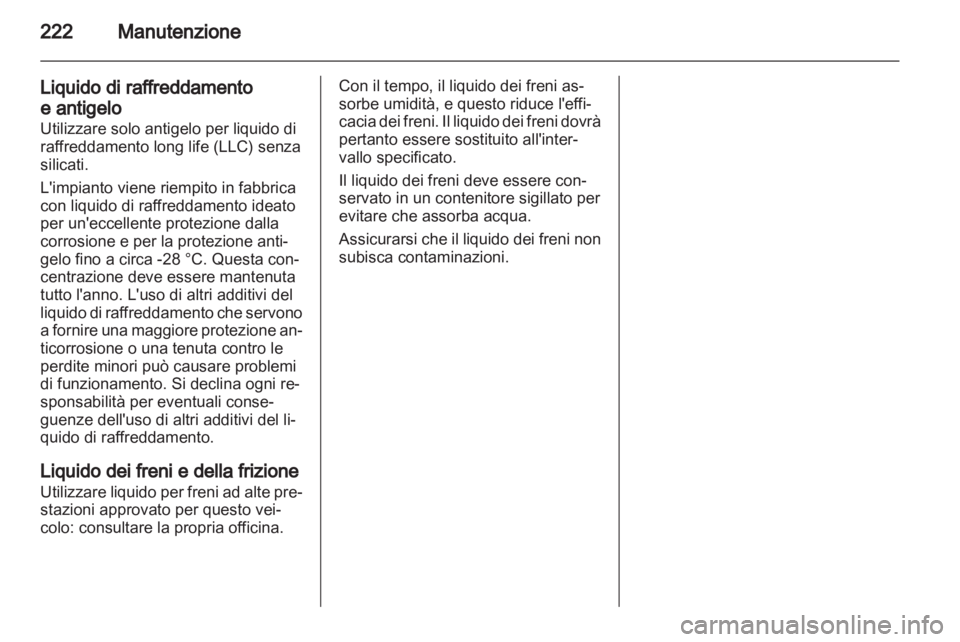 222 Manutenzione

Liquido di raffreddamento e antigelo
Utilizzare solo antigelo per liquido di raffreddamento long life (LLC) senza silicati.

L'impianto viene riempito in fabbrica con liquido di raffreddamento ideato per un'eccellente protezione dalla corrosione e per la protezione antigelo fino a circa -28 °C. Questa concentrazione deve essere mantenuta tutto l'anno. L'uso di altri additivi del liquido di raffreddamento che servono a fornire una maggiore protezione anticorrosione o una tenuta contro le perdite minori può causare problemi di funzionamento. Si declina ogni responsabilità per eventuali conseguenze dell'uso di altri additivi del liquido di raffreddamento.

Liquido dei freni e della frizione
Utilizzare liquido per freni ad alte prestazioni approvato per questo veicolo: consultare la propria officina.

Con il tempo, il liquido dei freni assorbe umidità, e questo riduce l'efficacia dei freni. Il liquido dei freni dovrà pertanto essere sostituito all'intervallo specificato.

Il liquido dei freni deve essere conservato in un contenitore sigillato per evitare che assorba acqua.

Assicurarsi che il liquido dei freni non subisca contaminazioni.

carmanualsonline.info